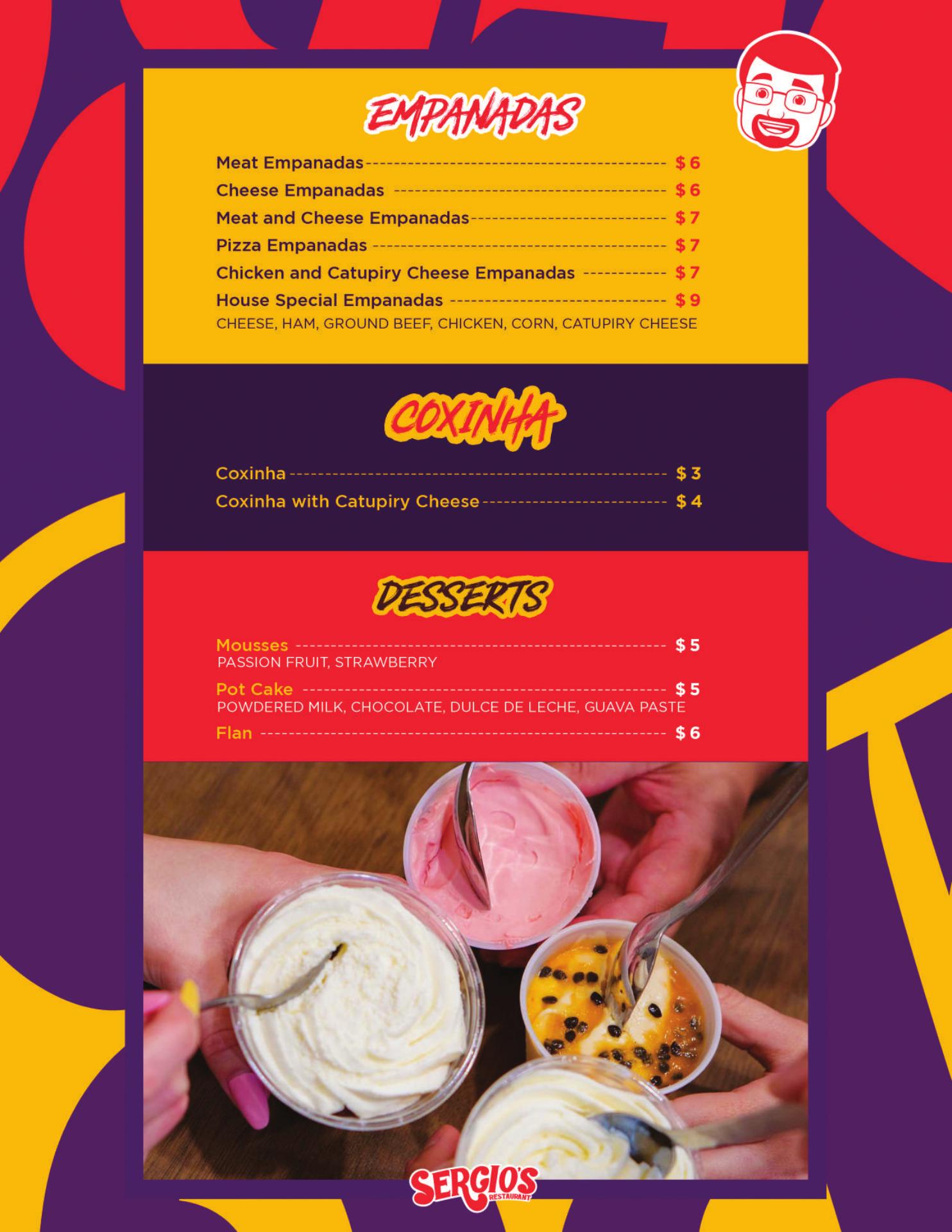 EMPANADAS

Meat Empanadas $6
Cheese Empanadas $6
Meat and Cheese Empanadas $7
Pizza Empanadas $7
Chicken and Catupiry Cheese Empanadas $7
House Special Empanadas $9
CHEESE, HAM, GROUND BEEF, CHICKEN, CORN, CATUPIRY CHEESE

COXINHA

Coxinha $3
Coxinha with Catupiry Cheese $4

DESSERTS

Mousses $5
PASSION FRUIT, STRAWBERRY
Pot Cake $5
POWDERED MILK, CHOCOLATE, DULCE DE LECHE, GUAVA PASTE
Flan $6

SERGIO'S
RESTAURANT